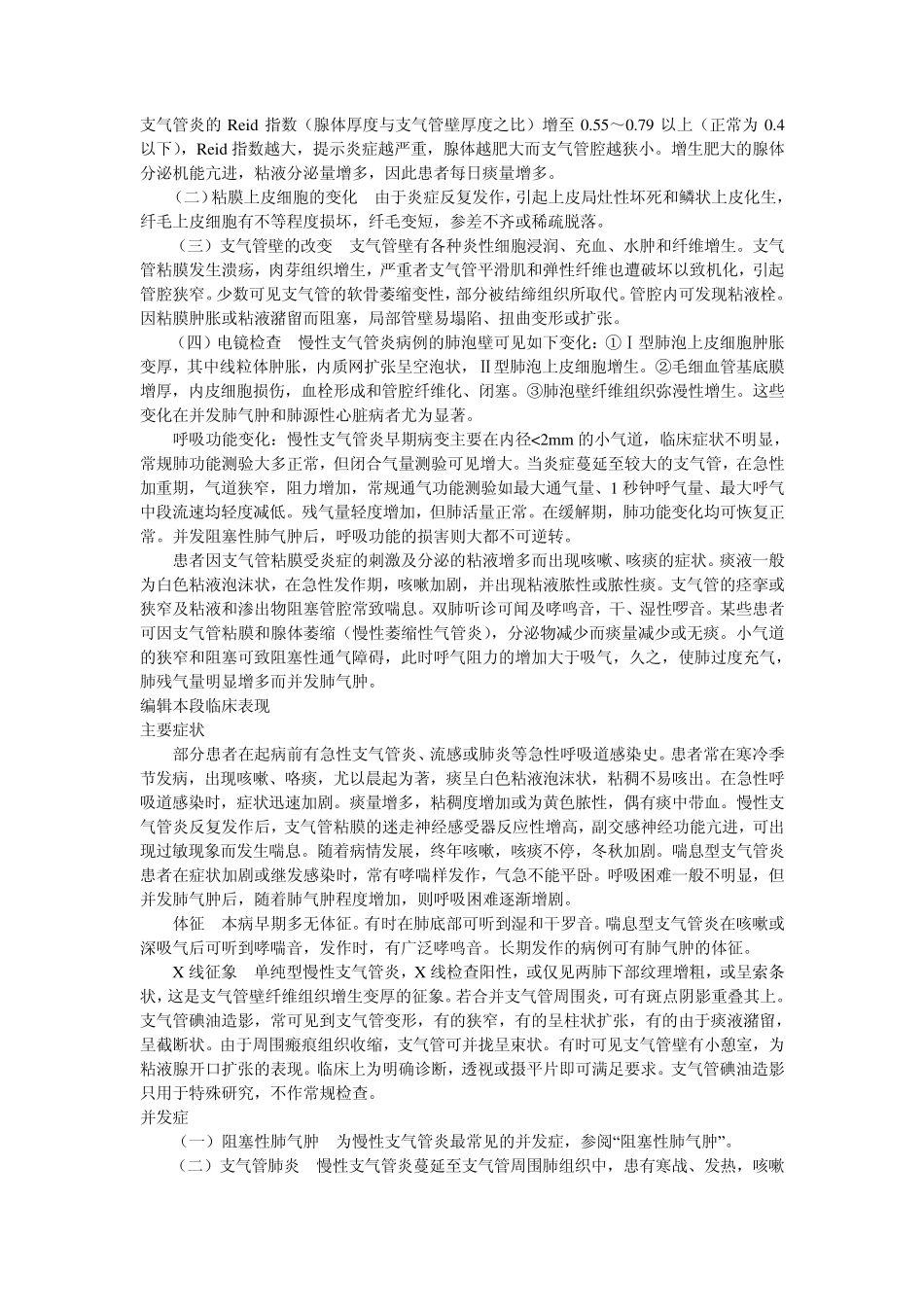 支气管炎的 Reid 指数（腺体厚度与支气管壁厚度之比）增至 0.55～0.79 以上（正常为 0.4 以下），Reid 指数越大，提示炎症越严重，腺体越肥大而支气管腔越狭小。增生肥大的腺体分泌机能亢进，粘液分泌量增多，因此患者每日痰量增多。

（二）粘膜上皮细胞的变化　由于炎症反复发作，引起上皮局灶性坏死和鳞状上皮化生，纤毛上皮细胞有不等程度损坏，纤毛变短，参差不齐或稀疏脱落。

（三）支气管壁的改变　支气管壁有各种炎性细胞浸润、充血、水肿和纤维增生。支气管粘膜发生溃疡，肉芽组织增生，严重者支气管平滑肌和弹性纤维也遭破坏以致机化，引起管腔狭窄。少数可见支气管的软骨萎缩变性，部分被结缔组织所取代。管腔内可发现粘液栓。因粘膜肿胀或粘液潴留而阻塞，局部管壁易塌陷、扭曲变形或扩张。

（四）电镜检查　慢性支气管炎病例的肺泡壁可见如下变化：①Ⅰ型肺泡上皮细胞肿胀变厚，其中线粒体肿胀，内质网扩张呈空泡状，Ⅱ型肺泡上皮细胞增生。②毛细血管基底膜增厚，内皮细胞损伤，血栓形成和管腔纤维化、闭塞。③肺泡壁纤维组织弥漫性增生。这些变化在并发肺气肿和肺源性心脏病者尤为显著。

呼吸功能变化：慢性支气管炎早期病变主要在内径<2mm 的小气道，临床症状不明显，常规肺功能测验大多正常，但闭合气量测验可见增大。当炎症蔓延至较大的支气管，在急性加重期，气道狭窄，阻力增加，常规通气功能测验如最大通气量、1 秒钟呼气量、最大呼气中段流速均轻度减低。残气量轻度增加，但肺活量正常。在缓解期，肺功能变化均可恢复正常。并发阻塞性肺气肿后，呼吸功能的损害则大都不可逆转。

患者因支气管粘膜受炎症的刺激及分泌的粘液增多而出现咳嗽、咳痰的症状。痰液一般为白色粘液泡沫状，在急性发作期，咳嗽加剧，并出现粘液脓性或脓性痰。支气管的痉挛或狭窄及粘液和渗出物阻塞管腔常致喘息。双肺听诊可闻及哮鸣音，干、湿性啰音。某些患者可因支气管粘膜和腺体萎缩（慢性萎缩性气管炎），分泌物减少而痰量减少或无痰。小气道的狭窄和阻塞可致阻塞性通气障碍，此时呼气阻力的增加大于吸气，久之，使肺过度充气，肺残气量明显增多而并发肺气肿。

编辑本段临床表现

主要症状

部分患者在起病前有急性支气管炎、流感或肺炎等急性呼吸道感染史。患者常在寒冷季节发病，出现咳嗽、咯痰，尤以晨起为著，痰呈白色粘液泡沫状，粘稠不易咳出。在急性呼吸道感染时，症状迅速加剧。痰量增多，粘稠度增加或为黄色脓性，偶有痰中带血。慢性支气管炎反复发作后，支气管粘膜的迷走神经感受器反应性增高，副交感神经功能亢进，可出现过敏现象而发生喘息。随着病情发展，终年咳嗽，咳痰不停，冬秋加剧。喘息型支气管炎患者在症状加剧或继发感染时，常有哮喘样发作，气急不能平卧。呼吸困难一般不明显，但并发肺气肿后，随着肺气肿程度增加，则呼吸困难逐渐增剧。

体征　本病早期多无体征。有时在肺底部可听到湿和干罗音。喘息型支气管炎在咳嗽或深吸气后可听到哮喘音，发作时，有广泛哮鸣音。长期发作的病例可有肺气肿的体征。

X 线征象　单纯型慢性支气管炎，X 线检查阳性，或仅见两肺下部纹理增粗，或呈索条状，这是支气管壁纤维组织增生变厚的征象。若合并支气管周围炎，可有斑点阴影重叠其上。支气管碘油造影，常可见到支气管变形，有的狭窄，有的呈柱状扩张，有的由于痰液潴留，呈截断状。由于周围瘢痕组织收缩，支气管可并拢呈束状。有时可见支气管壁有小憩室，为粘液腺开口扩张的表现。临床上为明确诊断，透视或摄平片即可满足要求。支气管碘油造影只用于特殊研究，不作常规检查。

并发症

（一）阻塞性肺气肿　为慢性支气管炎最常见的并发症，参阅“阻塞性肺气肿”。

（二）支气管肺炎　慢性支气管炎蔓延至支气管周围肺组织中，患有寒战、发热，咳嗽